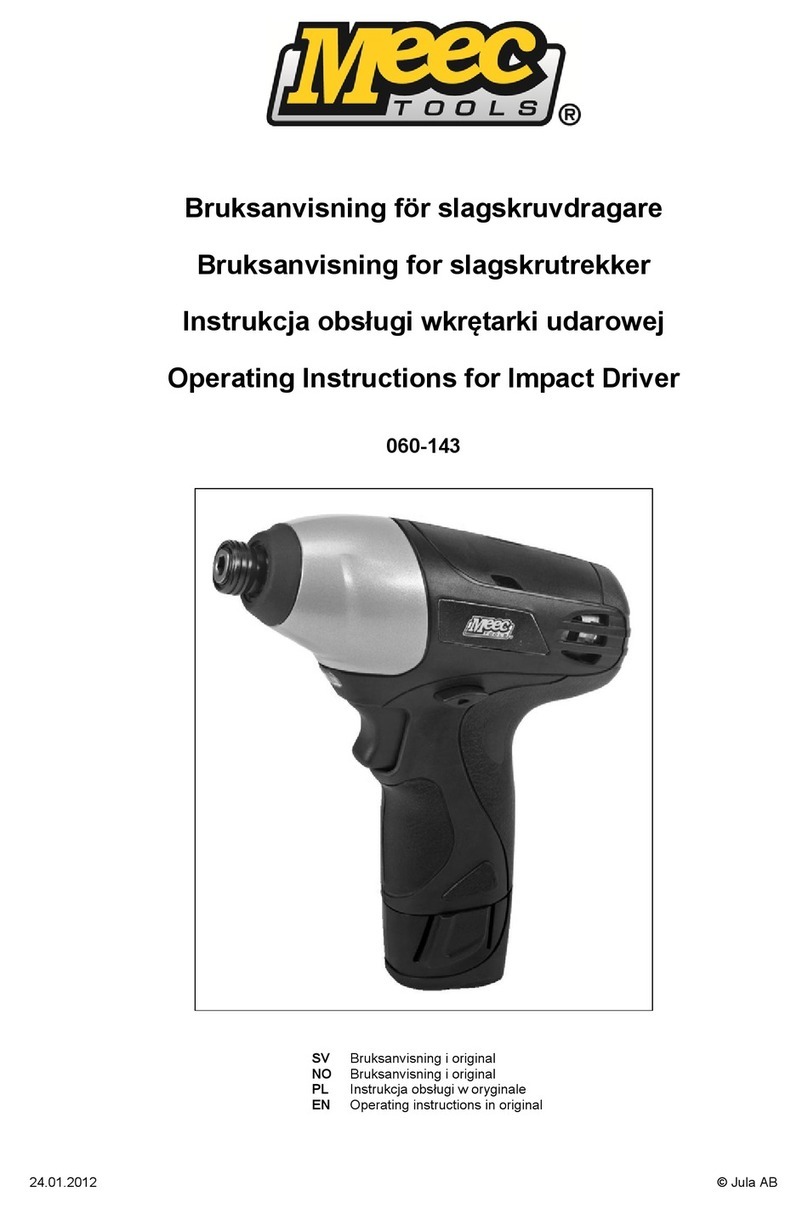 Meec TOOLS ®

Bruksanvisning för slagskruvdragare

Bruksanvisning for slagskrutrekker

Instrukcja obsługi wkrętarki udarowej

Operating Instructions for Impact Driver

060-143

Meec

SV Bruksanvisning i original
NO Bruksanvisning i original
PL Instrukcja obsługi w oryginale
EN Operating instructions in original

24.01.2012

© Jula AB